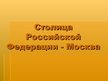 Столица Российской Федерации - Москва